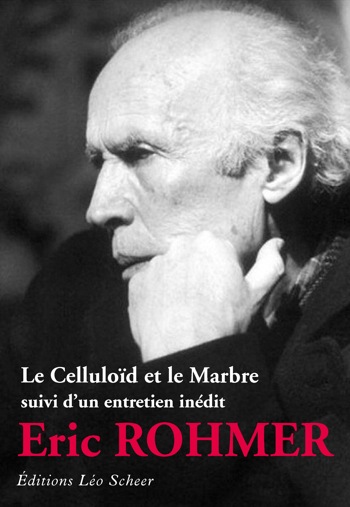 Le Celluloïd et le Marbre
suivi d'un entretien inédit

Eric ROHMER

Éditions Léo Scheer